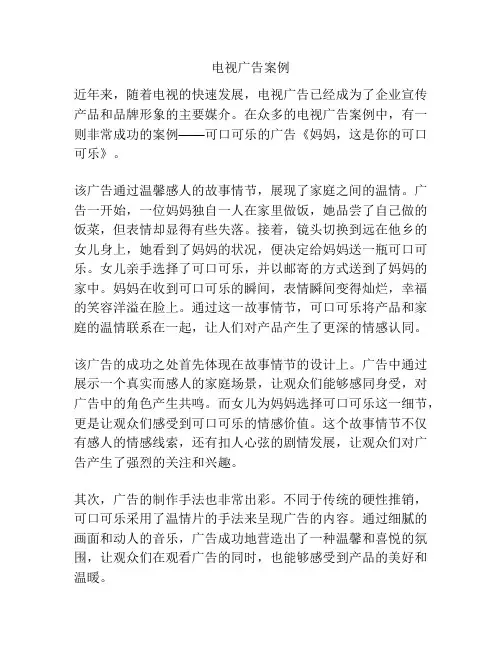 电视广告案例

近年来，随着电视的快速发展，电视广告已经成为了企业宣传产品和品牌形象的主要媒介。在众多的电视广告案例中，有一则非常成功的案例——可口可乐的广告《妈妈，这是你的可口可乐》。

该广告通过温馨感人的故事情节，展现了家庭之间的温情。广告一开始，一位妈妈独自一人在家里做饭，她品尝了自己做的饭菜，但表情却显得有些失落。接着，镜头切换到远在他乡的女儿身上，她看到了妈妈的状况，便决定给妈妈送一瓶可口可乐。女儿亲手选择了可口可乐，并以邮寄的方式送到了妈妈的家中。妈妈在收到可口可乐的瞬间，表情瞬间变得灿烂，幸福的笑容洋溢在脸上。通过这一故事情节，可口可乐将产品和家庭的温情联系在一起，让人们对产品产生了更深的情感认同。

该广告的成功之处首先体现在故事情节的设计上。广告中通过展示一个真实而感人的家庭场景，让观众们能够感同身受，对广告中的角色产生共鸣。而女儿为妈妈选择可口可乐这一细节，更是让观众们感受到可口可乐的情感价值。这个故事情节不仅有感人的情感线索，还有扣人心弦的剧情发展，让观众们对广告产生了强烈的关注和兴趣。

其次，广告的制作手法也非常出彩。不同于传统的硬性推销，可口可乐采用了温情片的手法来呈现广告的内容。通过细腻的画面和动人的音乐，广告成功地营造出了一种温馨和喜悦的氛围，让观众们在观看广告的同时，也能够感受到产品的美好和温暖。